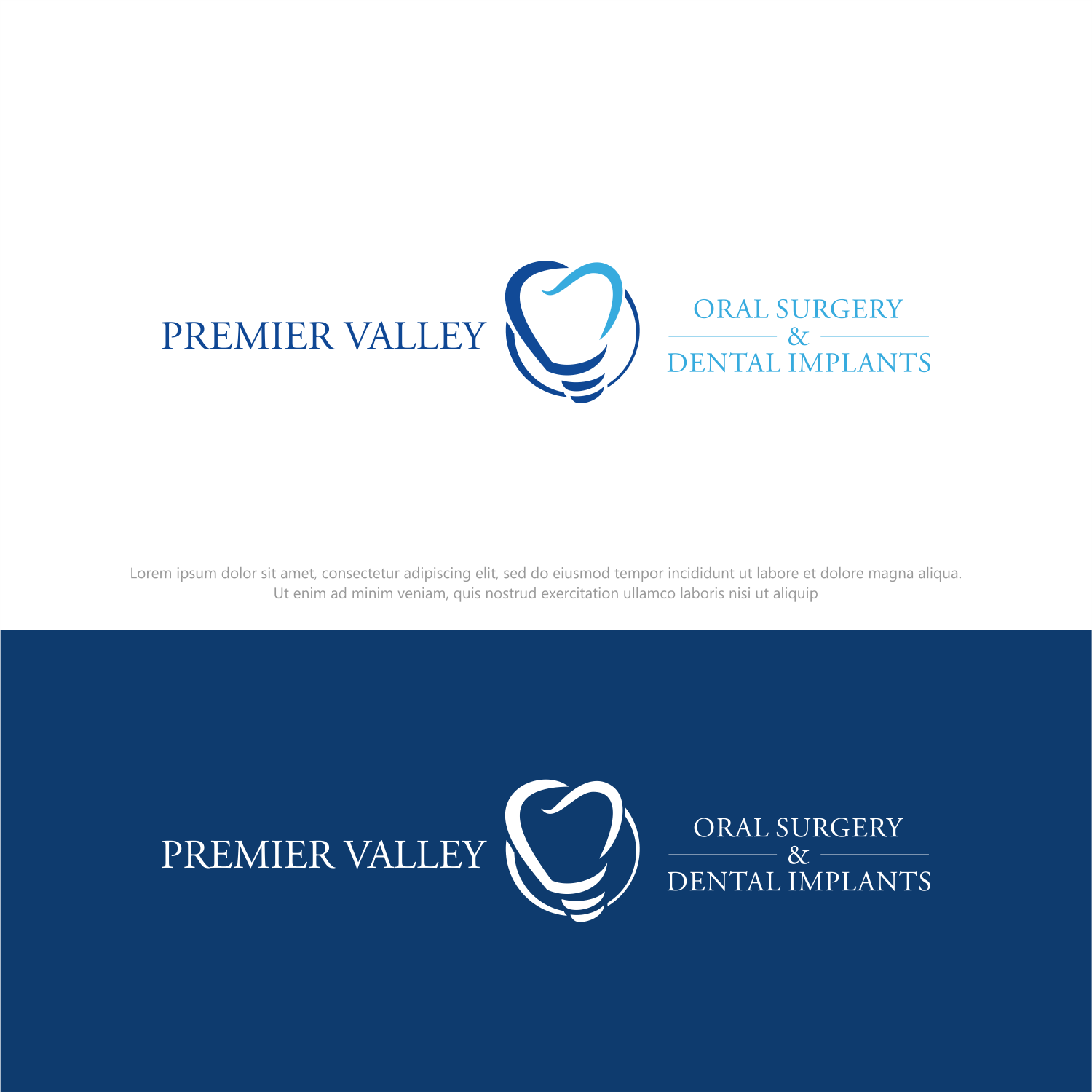 PREMIER VALLEY

ORAL SURGERY
&
DENTAL IMPLANTS

Lorem ipsum dolor sit amet, consectetur adipiscing elit, sed do eiusmod tempor incididunt ut labore et dolore magna aliqua. Ut enim ad minim veniam, quis nostrud exercitation ullamco laboris nisi ut aliquip

PREMIER VALLEY

ORAL SURGERY
&
DENTAL IMPLANTS